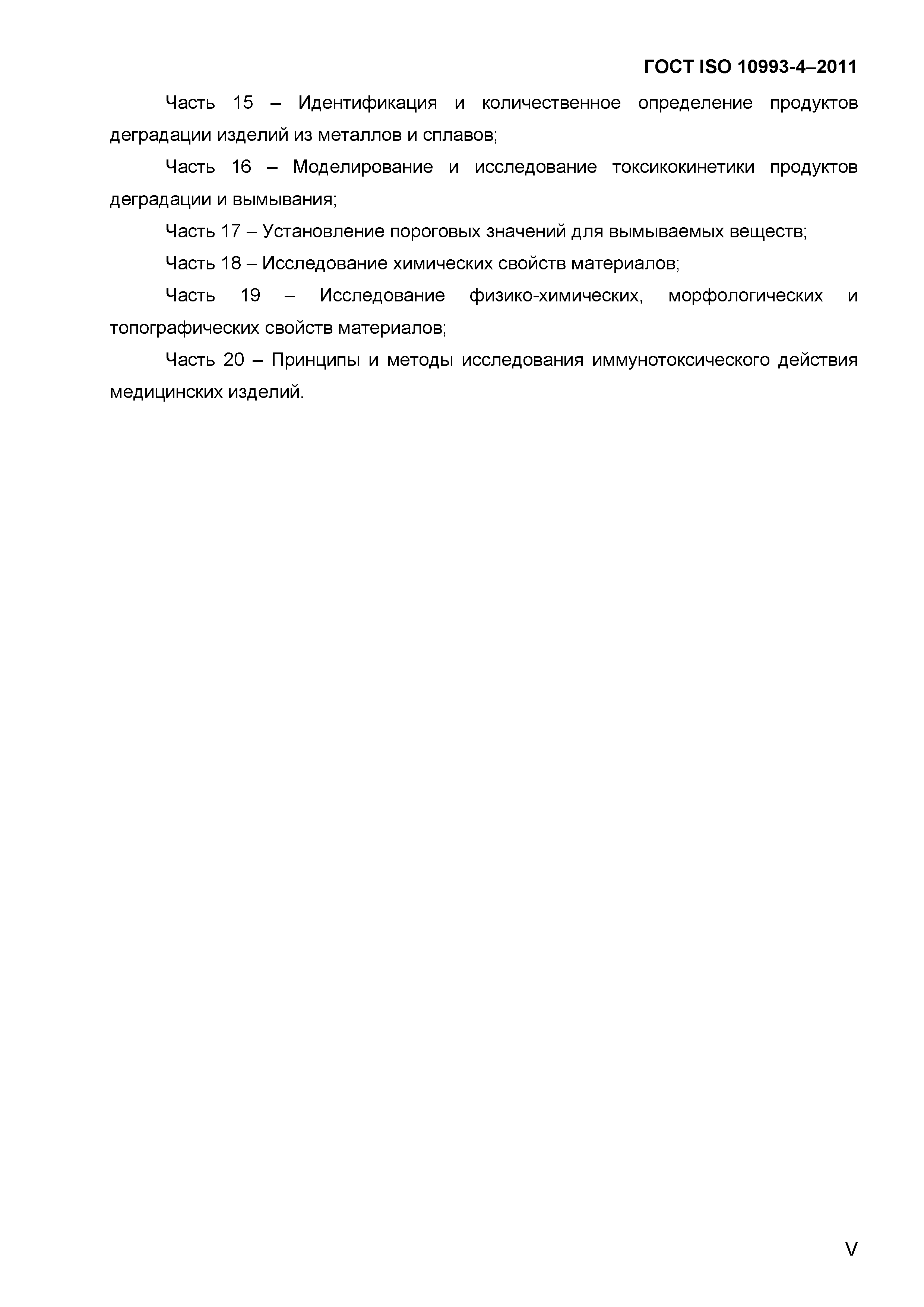 ГОСТ ISO 10993-4–2011

Часть 15 – Идентификация и количественное определение продуктов деградации изделий из металлов и сплавов;

Часть 16 – Моделирование и исследование токсикокинетики продуктов деградации и вымывания;

Часть 17 – Установление пороговых значений для вымываемых веществ;

Часть 18 – Исследование химических свойств материалов;

Часть 19 – Исследование физико-химических, морфологических и топографических свойств материалов;

Часть 20 – Принципы и методы исследования иммунотоксического действия медицинских изделий.

V